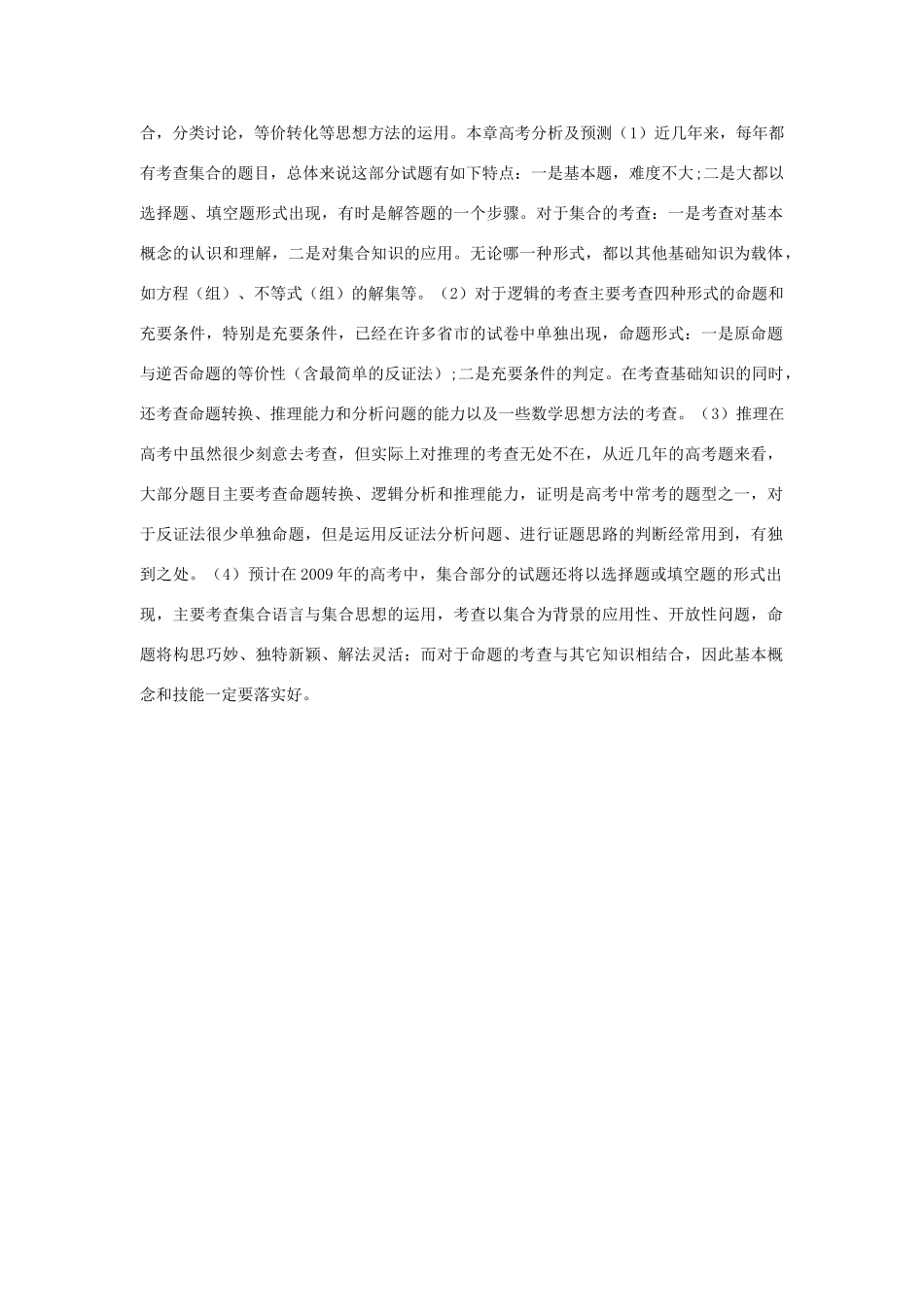 合，分类讨论，等价转化等思想方法的运用。本章高考分析及预测（1）近几年来，每年都有考查集合的题目，总体来说这部分试题有如下特点：一是基本题，难度不大;二是大都以选择题、填空题形式出现，有时是解答题的一个步骤。对于集合的考查：一是考查对基本概念的认识和理解，二是对集合知识的应用。无论哪一种形式，都以其他基础知识为载体，如方程（组）、不等式（组）的解集等。（2）对于逻辑的考查主要考查四种形式的命题和充要条件，特别是充要条件，已经在许多省市的试卷中单独出现，命题形式：一是原命题与逆否命题的等价性（含最简单的反证法）;二是充要条件的判定。在考查基础知识的同时，还考查命题转换、推理能力和分析问题的能力以及一些数学思想方法的考查。（3）推理在高考中虽然很少刻意去考查，但实际上对推理的考查无处不在，从近几年的高考题来看，大部分题目主要考查命题转换、逻辑分析和推理能力，证明是高考中常考的题型之一，对于反证法很少单独命题，但是运用反证法分析问题、进行证题思路的判断经常用到，有独到之处。（4）预计在2009年的高考中，集合部分的试题还将以选择题或填空题的形式出现，主要考查集合语言与集合思想的运用，考查以集合为背景的应用性、开放性问题，命题将构思巧妙、独特新颖、解法灵活；而对于命题的考查与其它知识相结合，因此基本概念和技能一定要落实好。